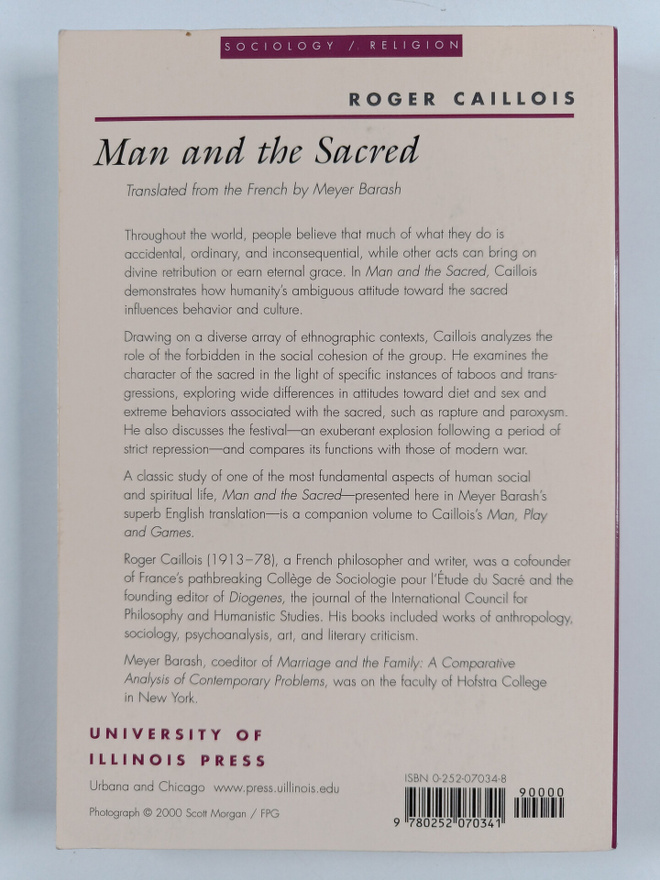 SOCIOLOGY / RELIGION

ROGER CAILLOIS

Man and the Sacred

Translated from the French by Meyer Barash

Throughout the world, people believe that much of what they do is accidental, ordinary, and inconsequential, while other acts can bring on divine retribution or earn eternal grace. In Man and the Sacred, Caillois demonstrates how humanity's ambiguous attitude toward the sacred influences behavior and culture.

Drawing on a diverse array of ethnographic contexts, Caillois analyzes the role of the forbidden in the social cohesion of the group. He examines the character of the sacred in the light of specific instances of taboos and transgressions, exploring wide differences in attitudes toward diet and sex and extreme behaviors associated with the sacred, such as rapture and paroxysm. He also discusses the festival—an exuberant explosion following a period of strict repression—and compares its functions with those of modern war.

A classic study of one of the most fundamental aspects of human social and spiritual life, Man and the Sacred—presented here in Meyer Barash's superb English translation—is a companion volume to Caillois's Man, Play and Games.

Roger Caillois (1913–78), a French philosopher and writer, was a cofounder of France's pathbreaking Collège de Sociologie pour l'Étude du Sacré and the founding editor of Diogenes, the journal of the International Council for Philosophy and Humanistic Studies. His books included works of anthropology, sociology, psychoanalysis, art, and literary criticism.

Meyer Barash, coeditor of Marriage and the Family: A Comparative Analysis of Contemporary Problems, was on the faculty of Hofstra College in New York.

UNIVERSITY OF ILLINOIS PRESS

Urbana and Chicago www.press.uillinois.edu

Photograph © 2000 Scott Morgan / FPG

ISBN 0-252-07034-8

90000

9 780252 070341